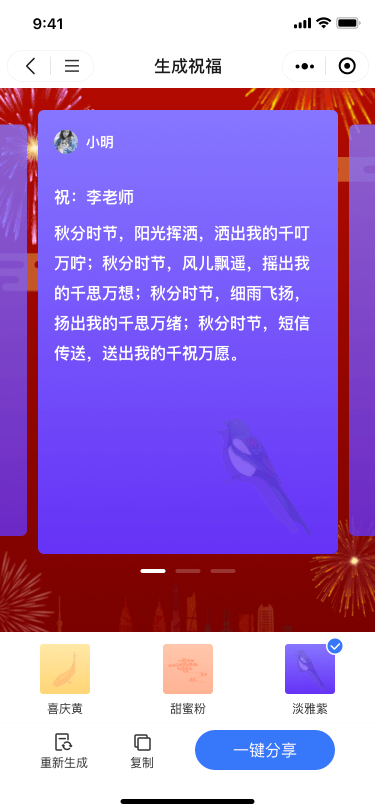 9:41

生成祝福

小明

祝：李老师

秋分时节，阳光挥洒，洒出我的千叮万咛；秋分时节，风儿飘遥，摇出我的千思万想；秋分时节，细雨飞扬，扬出我的千思万绪；秋分时节，短信传送，送出我的千祝万愿。

喜庆黄
甜蜜粉
淡雅紫

重新生成
复制
一键分享